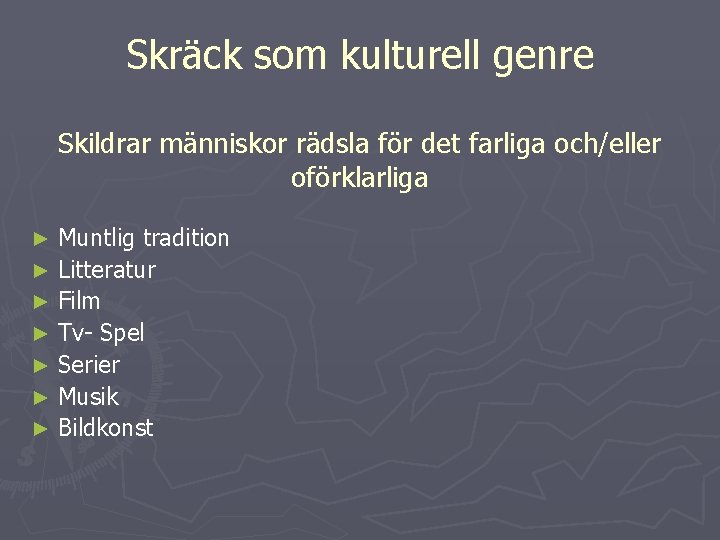 Skräck som kulturell genre

Skildrar människor rädsla för det farliga och/eller oförklarliga

► Muntlig tradition
► Litteratur
► Film
► Tv- Spel
► Serier
► Musik
► Bildkonst